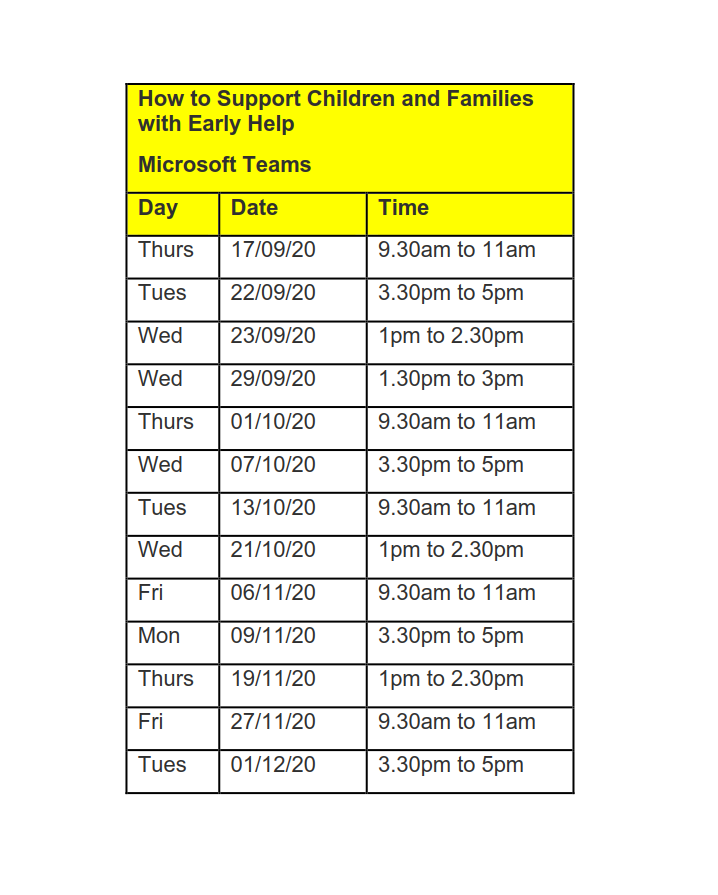 How to Support Children and Families with Early Help

Microsoft Teams

| Day | Date | Time |
|---|---|---|
| Thurs | 17/09/20 | 9.30am to 11am |
| Tues | 22/09/20 | 3.30pm to 5pm |
| Wed | 23/09/20 | 1pm to 2.30pm |
| Wed | 29/09/20 | 1.30pm to 3pm |
| Thurs | 01/10/20 | 9.30am to 11am |
| Wed | 07/10/20 | 3.30pm to 5pm |
| Tues | 13/10/20 | 9.30am to 11am |
| Wed | 21/10/20 | 1pm to 2.30pm |
| Fri | 06/11/20 | 9.30am to 11am |
| Mon | 09/11/20 | 3.30pm to 5pm |
| Thurs | 19/11/20 | 1pm to 2.30pm |
| Fri | 27/11/20 | 9.30am to 11am |
| Tues | 01/12/20 | 3.30pm to 5pm |